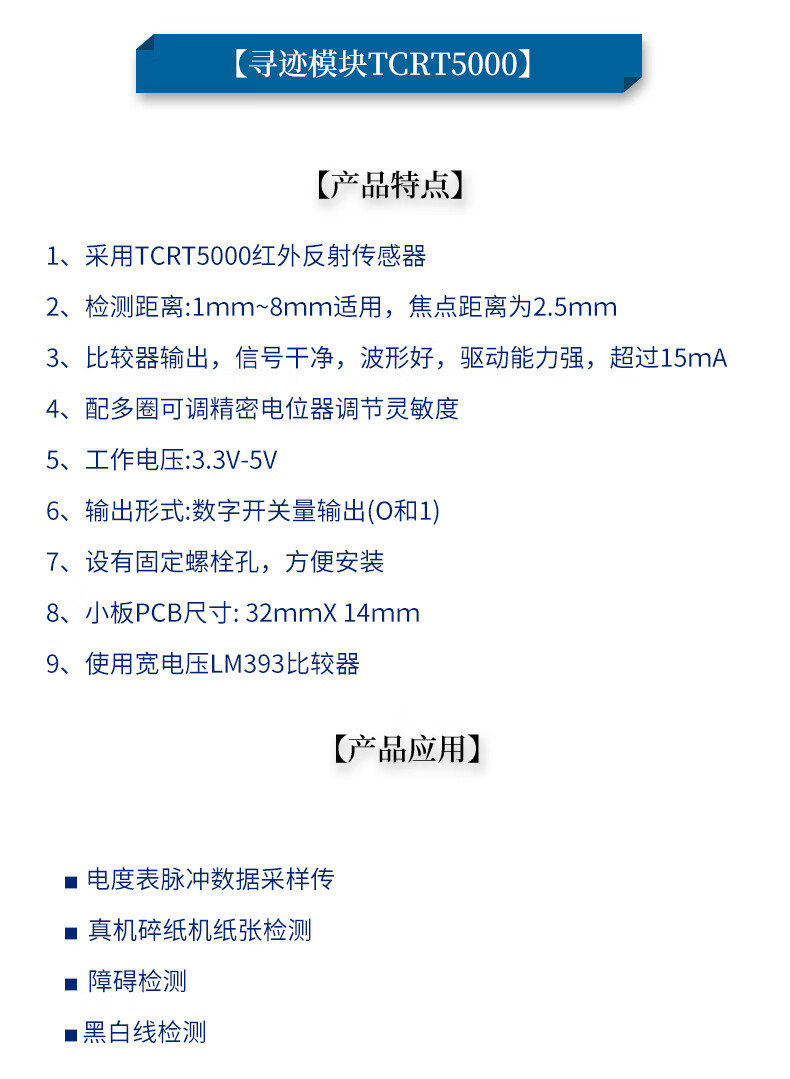 【寻迹模块TCRT5000】

【产品特点】

1、采用TCRT5000红外反射传感器

2、检测距离:1mm~8mm适用，焦点距离为2.5mm

3、比较器输出，信号干净，波形好，驱动能力强，超过15mA

4、配多圈可调精密电位器调节灵敏度

5、工作电压:3.3V-5V

6、输出形式:数字开关量输出(O和1)

7、设有固定螺栓孔，方便安装

8、小板PCB尺寸: 32mmX 14mm

9、使用宽电压LM393比较器

【产品应用】

■ 电度表脉冲数据采样传

■ 真机碎纸机纸张检测

■ 障碍检测

■ 黑白线检测